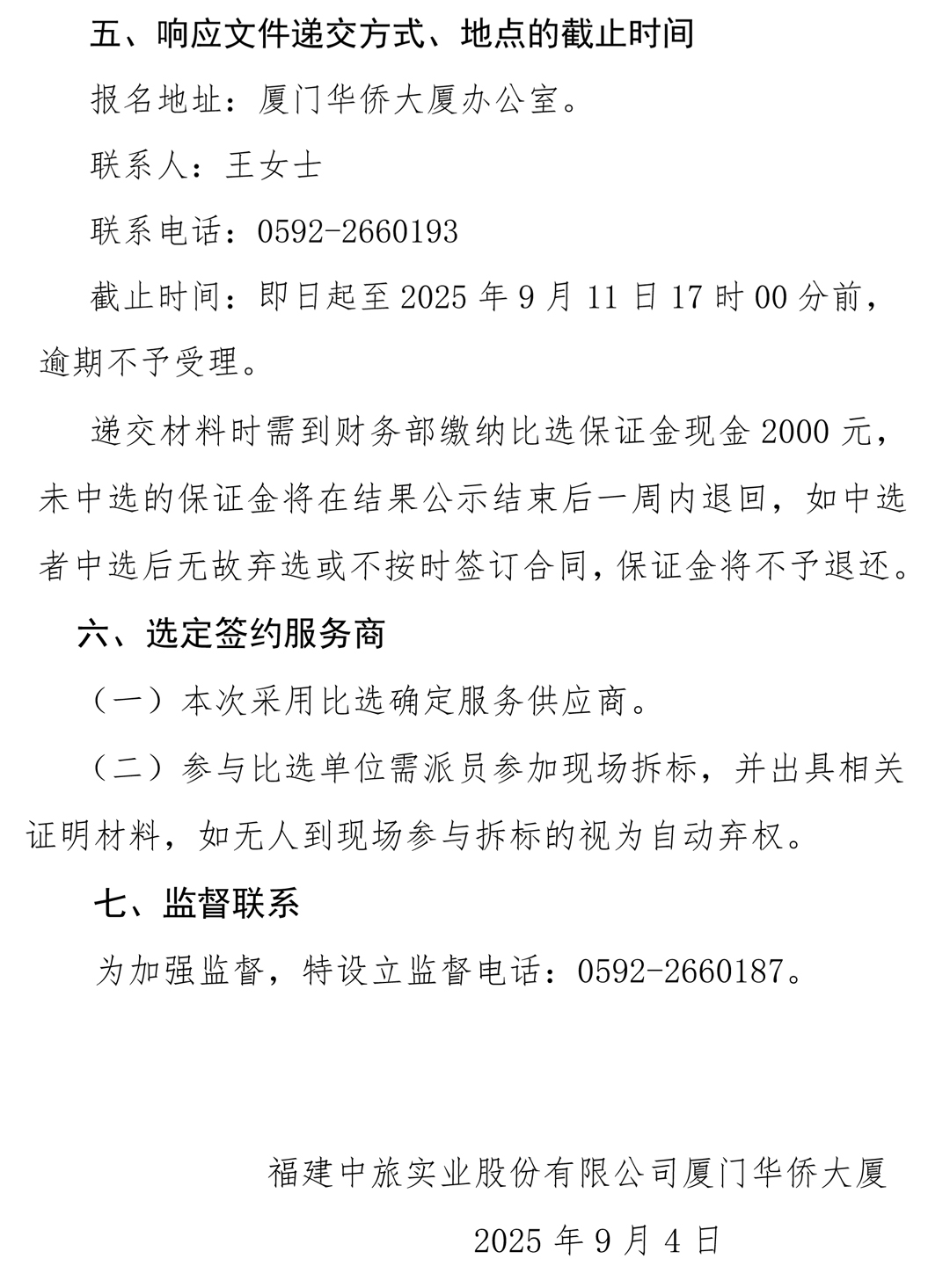 五、响应文件递交方式、地点的截止时间

报名地址：厦门华侨大厦办公室。

联系人：王女士

联系电话：0592-2660193

截止时间：即日起至 2025 年 9 月 11 日 17 时 00 分前，逾期不予受理。

递交材料时需到财务部缴纳比选保证金现金 2000 元，未中选的保证金将在结果公示结束后一周内退回，如中选者中选后无故弃选或不按时签订合同，保证金将不予退还。

六、选定签约服务商

（一）本次采用比选确定服务供应商。

（二）参与比选单位需派员参加现场拆标，并出具相关证明材料，如无人到现场参与拆标的视为自动弃权。

七、监督联系

为加强监督，特设立监督电话：0592-2660187。

福建中旅实业股份有限公司厦门华侨大厦

2025 年 9 月 4 日